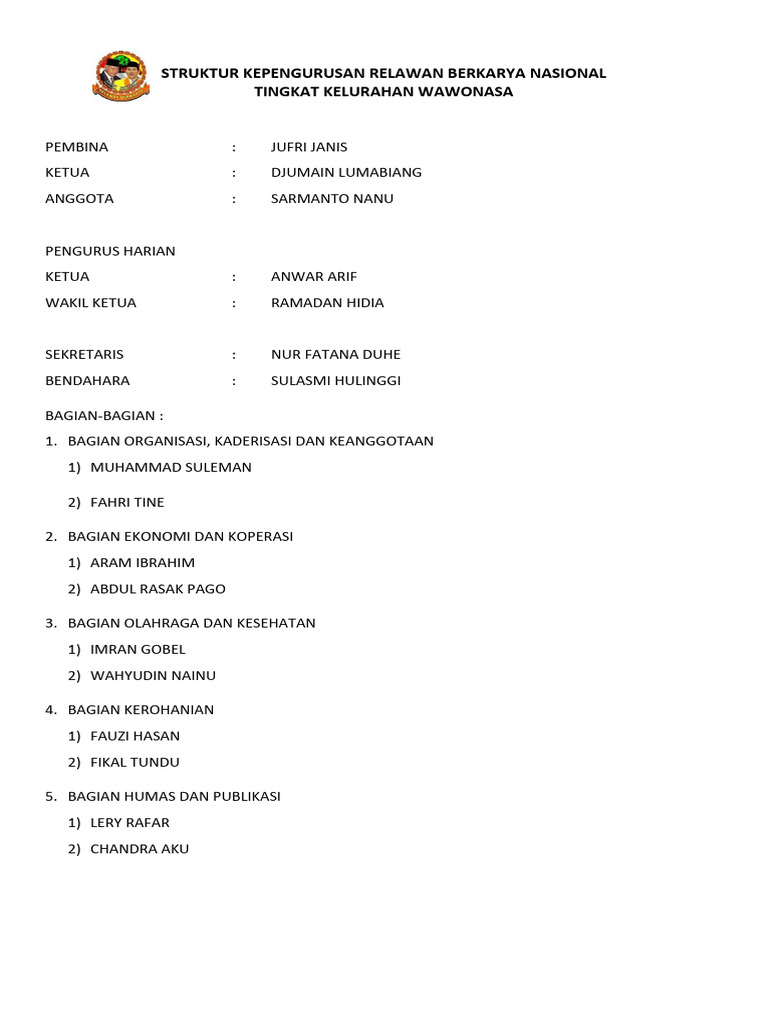 STRUKTUR KEPENGURUSAN RELAWAN BERKARYA NASIONAL
TINGKAT KELURAHAN WAWONASA

PEMBINA : JUFRI JANIS
KETUA : DJUMAIN LUMABIANG
ANGGOTA : SARMANTO NANU

PENGURUS HARIAN
KETUA : ANWAR ARIF
WAKIL KETUA : RAMADAN HIDIA

SEKRETARIS : NUR FATANA DUHE
BENDAHARA : SULASMI HULINGGI

BAGIAN-BAGIAN :
1. BAGIAN ORGANISASI, KADERISASI DAN KEANGGOTAAN
1) MUHAMMAD SULEMAN
2) FAHRI TINE
2. BAGIAN EKONOMI DAN KOPERASI
1) ARAM IBRAHIM
2) ABDUL RASAK PAGO
3. BAGIAN OLAHRAGA DAN KESEHATAN
1) IMRAN GOBEL
2) WAHYUDIN NAINU
4. BAGIAN KEROHANIAN
1) FAUZI HASAN
2) FIKAL TUNDU
5. BAGIAN HUMAS DAN PUBLIKASI
1) LERY RAFAR
2) CHANDRA AKU